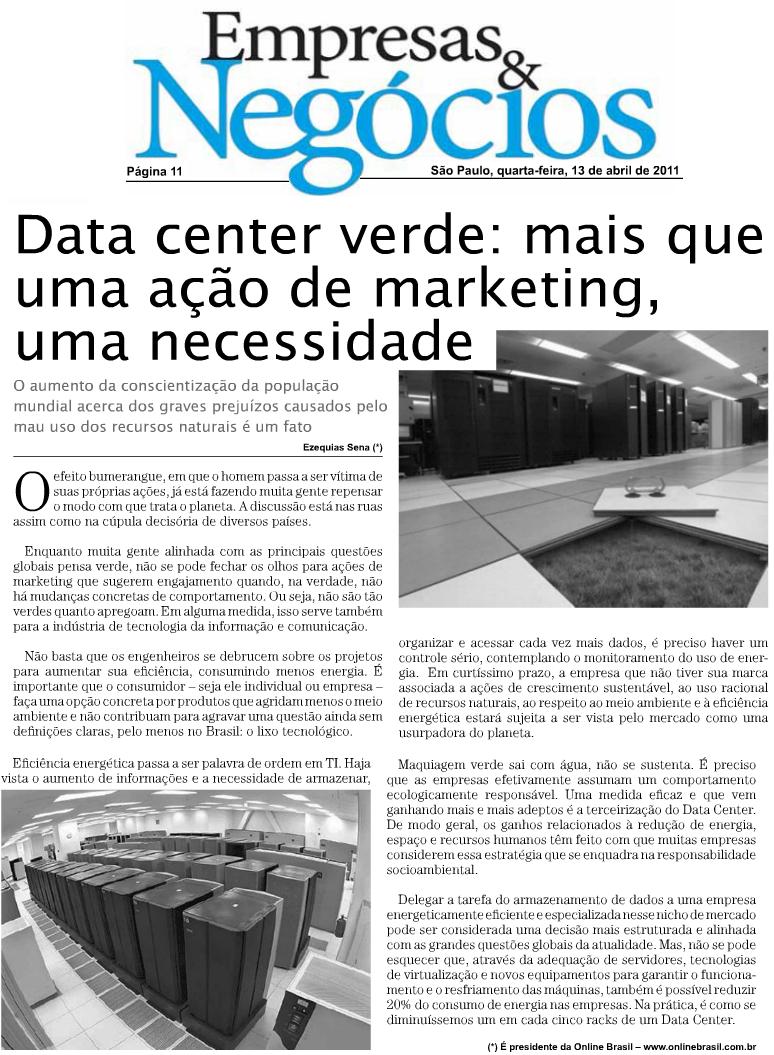 Empresas & Negócios

Página 11

São Paulo, quarta-feira, 13 de abril de 2011

Data center verde: mais que uma ação de marketing, uma necessidade

O aumento da conscientização da população mundial acerca dos graves prejuízos causados pelo mau uso dos recursos naturais é um fato

Ezequias Sena (*)

O efeito bumerangue, em que o homem passa a ser vítima de suas próprias ações, já está fazendo muita gente repensar o modo com que trata o planeta. A discussão está nas ruas assim como na cúpula decisória de diversos países.

Enquanto muita gente alinhada com as principais questões globais pensa verde, não se pode fechar os olhos para ações de marketing que sugerem engajamento quando, na verdade, não há mudanças concretas de comportamento. Ou seja, não são tão verdes quanto apregoam. Em alguma medida, isso serve também para a indústria de tecnologia da informação e comunicação.

Não basta que os engenheiros se debrucem sobre os projetos para aumentar sua eficiência, consumindo menos energia. É importante que o consumidor – seja ele individual ou empresa – faça uma opção concreta por produtos que agridam menos o meio ambiente e não contribuam para agravar uma questão ainda sem definições claras, pelo menos no Brasil: o lixo tecnológico.

Eficiência energética passa a ser palavra de ordem em TI. Haja vista o aumento de informações e a necessidade de armazenar, organizar e acessar cada vez mais dados, é preciso haver um controle sério, contemplando o monitoramento do uso de energia. Em curtíssimo prazo, a empresa que não tiver sua marca associada a ações de crescimento sustentável, ao uso racional de recursos naturais, ao respeito ao meio ambiente e à eficiência energética estará sujeita a ser vista pelo mercado como uma usurpadora do planeta.

Maquiagem verde sai com água, não se sustenta. É preciso que as empresas efetivamente assumam um comportamento ecologicamente responsável. Uma medida eficaz e que vem ganhando mais e mais adeptos é a terceirização do Data Center. De modo geral, os ganhos relacionados à redução de energia, espaço e recursos humanos têm feito com que muitas empresas considerem essa estratégia que se enquadra na responsabilidade socioambiental.

Delegar a tarefa do armazenamento de dados a uma empresa energeticamente eficiente e especializada nesse nicho de mercado pode ser considerada uma decisão mais estruturada e alinhada com as grandes questões globais da atualidade. Mas, não se pode esquecer que, através da adequação de servidores, tecnologias de virtualização e novos equipamentos para garantir o funcionamento e o resfriamento das máquinas, também é possível reduzir 20% do consumo de energia nas empresas. Na prática, é como se diminuíssemos um em cada cinco racks de um Data Center.

(*) É presidente da Online Brasil – www.onlinebrasil.com.br